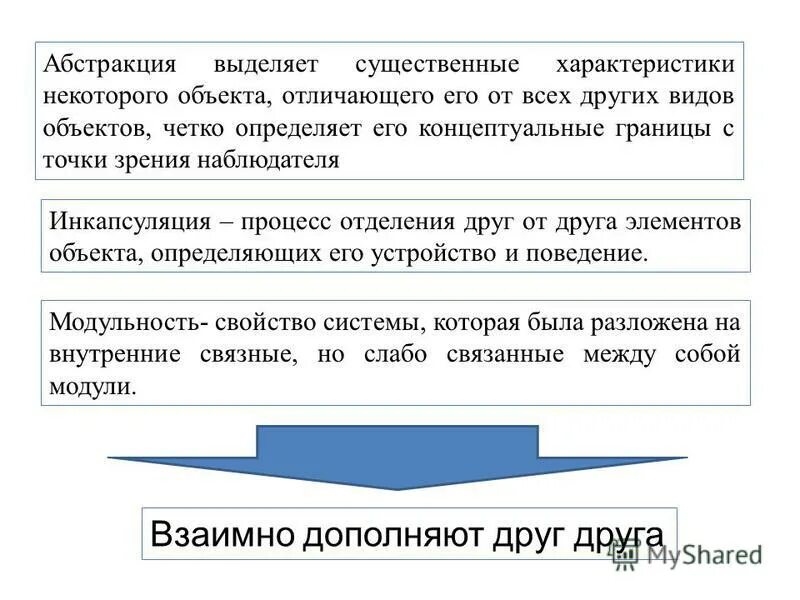 Абстракция выделяет существенные характеристики некоторого объекта, отличающего его от всех других видов объектов, четко определяет его концептуальные границы с точки зрения наблюдателя

Инкапсуляция – процесс отделения друг от друга элементов объекта, определяющих его устройство и поведение.

Модульность- свойство системы, которая была разложена на внутренние связные, но слабо связанные между собой модули.

Взаимно дополняют друг друга

MyShared